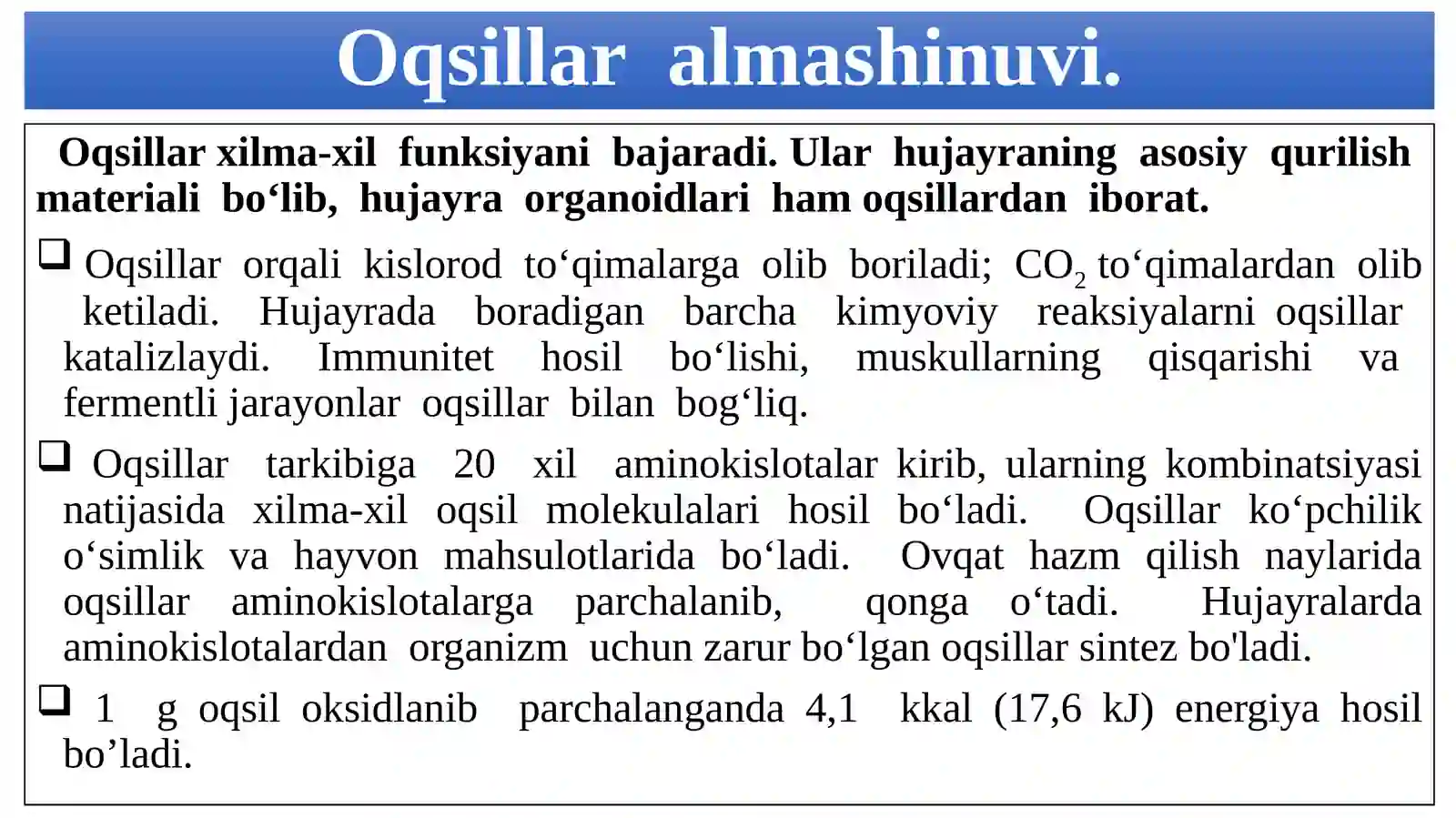 Oqsillar almashinuvi.

Oqsillar xilma-xil funksiyani bajaradi. Ular hujayraning asosiy qurilish materiali bo‘lib, hujayra organoidlari ham oqsillardan iborat.

❑ Oqsillar orqali kislorod to‘qimalarga olib boriladi; $CO_2$ to‘qimalardan olib ketiladi. Hujayrada boradigan barcha kimyoviy reaksiyalarni oqsillar katalizlaydi. Immunitet hosil bo‘lishi, muskullarning qisqarishi va fermentli jarayonlar oqsillar bilan bog‘liq.

❑ Oqsillar tarkibiga 20 xil aminokislotalar kirib, ularning kombinatsiyasi natijasida xilma-xil oqsil molekulalari hosil bo‘ladi. Oqsillar ko‘pchilik o‘simlik va hayvon mahsulotlarida bo‘ladi. Ovqat hazm qilish naylarida oqsillar aminokislotalarga parchalanib, qonga o‘tadi. Hujayralarda aminokislotalardan organizm uchun zarur bo‘lgan oqsillar sintez bo'ladi.

❑ 1 g oqsil oksidlanib parchalanganda 4,1 kkal (17,6 kJ) energiya hosil bo’ladi.